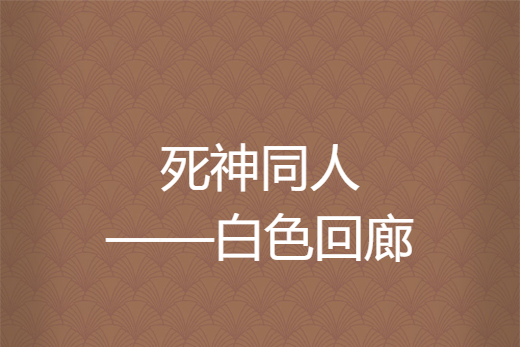 死神同人
——白色回廊